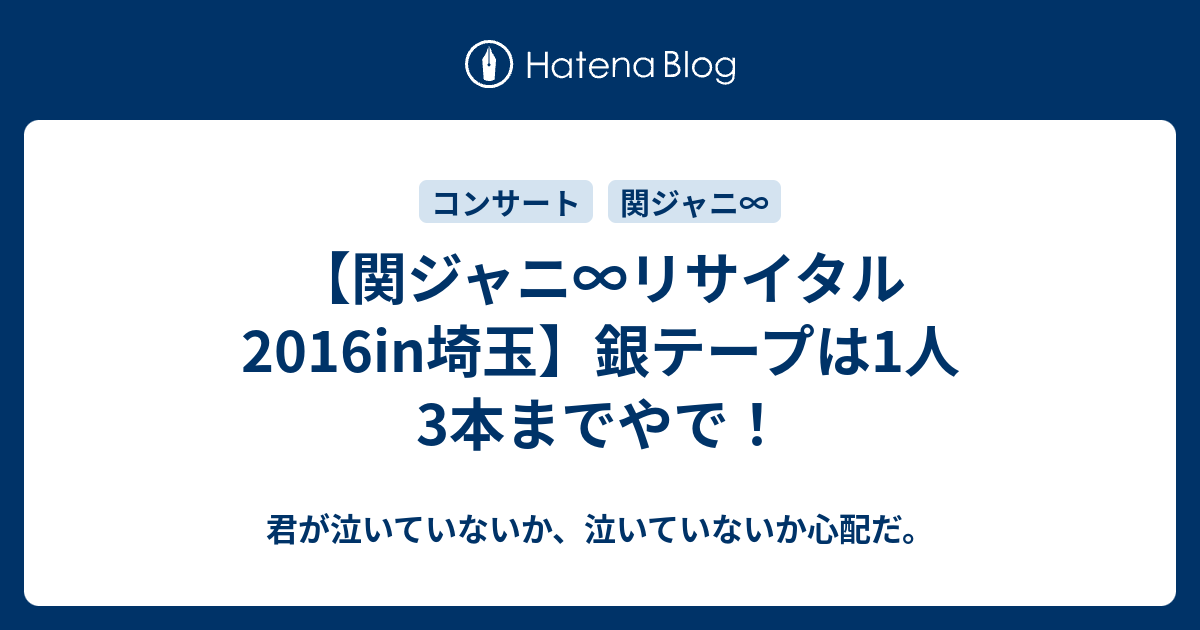 Hatena Blog

コンサート　関ジャニ∞

【関ジャニ∞リサイタル2016in埼玉】銀テープは1人3本までやで！

君が泣いていないか、泣いていないか心配だ。